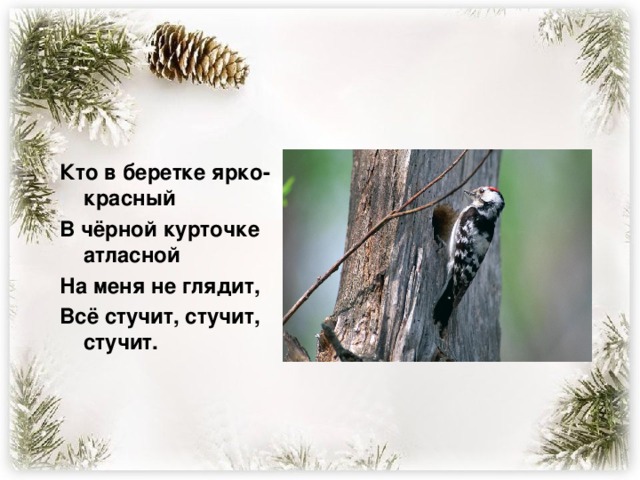 Кто в беретке ярко-красный
В чёрной курточке атласной
На меня не глядит,
Всё стучит, стучит, стучит.